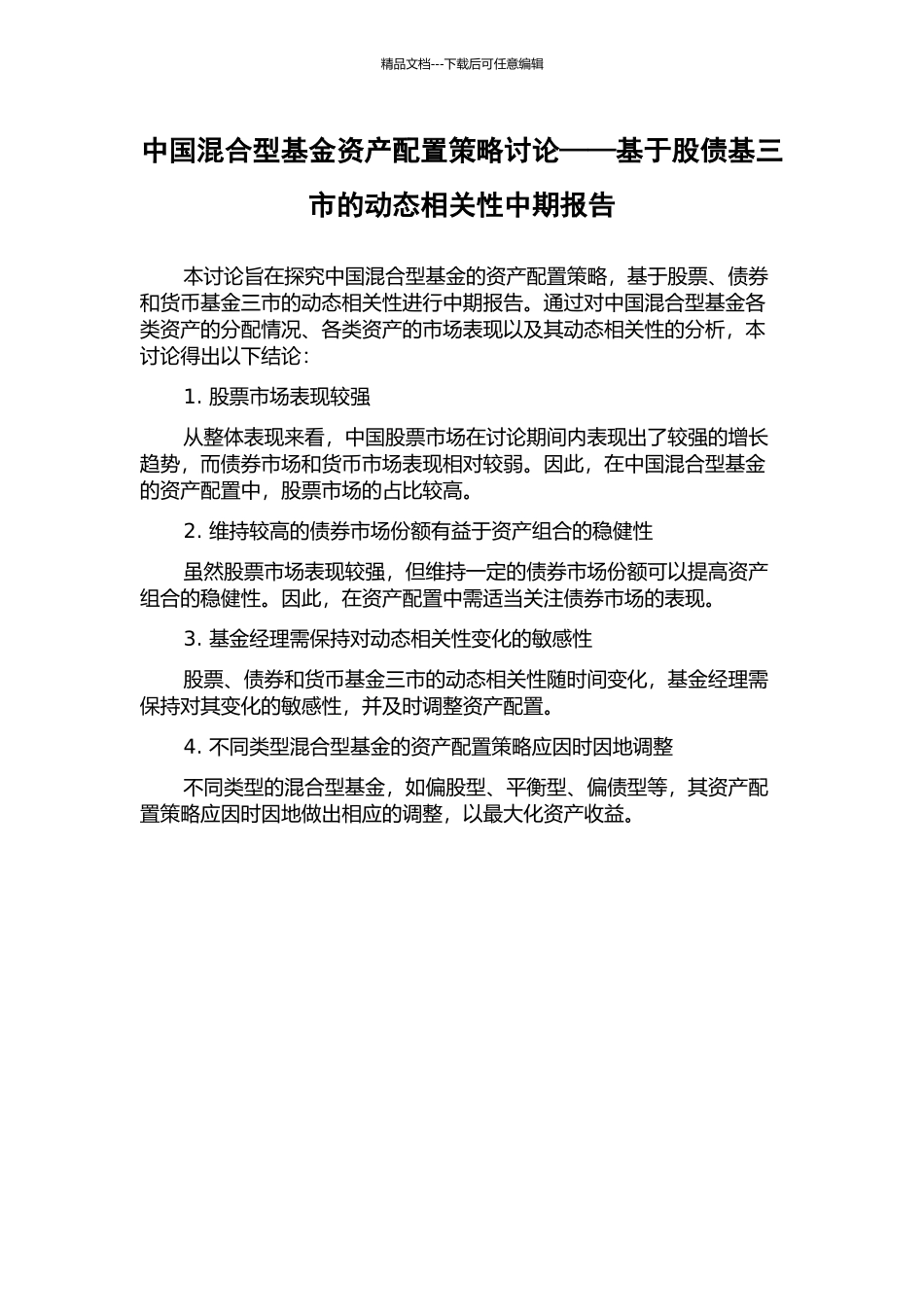 精品文档---下载后可任意编辑

中国混合型基金资产配置策略讨论——基于股债基三市的动态相关性中期报告

本讨论旨在探究中国混合型基金的资产配置策略，基于股票、债券和货币基金三市的动态相关性进行中期报告。通过对中国混合型基金各类资产的分配情况、各类资产的市场表现以及其动态相关性的分析，本讨论得出以下结论：

1. 股票市场表现较强

从整体表现来看，中国股票市场在讨论期间内表现出了较强的增长趋势，而债券市场和货币市场表现相对较弱。因此，在中国混合型基金的资产配置中，股票市场的占比较高。

2. 维持较高的债券市场份额有益于资产组合的稳健性

虽然股票市场表现较强，但维持一定的债券市场份额可以提高资产组合的稳健性。因此，在资产配置中需适当关注债券市场的表现。

3. 基金经理需保持对动态相关性变化的敏感性

股票、债券和货币基金三市的动态相关性随时间变化，基金经理需保持对其变化的敏感性，并及时调整资产配置。

4. 不同类型混合型基金的资产配置策略应因时因地调整

不同类型的混合型基金，如偏股型、平衡型、偏债型等，其资产配置策略应因时因地做出相应的调整，以最大化资产收益。